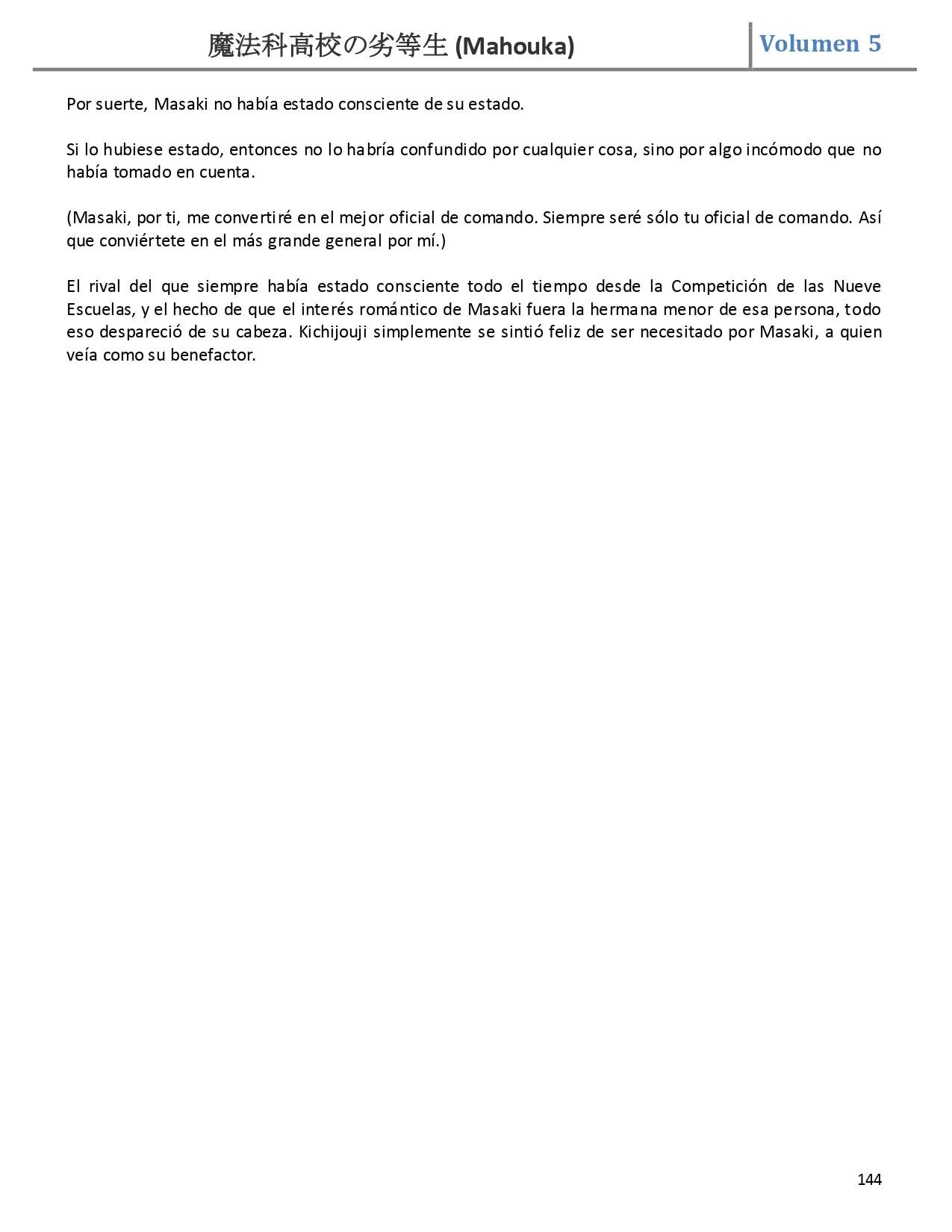 魔法科高校の劣等生 (Mahouka)

Volumen 5

Por suerte, Masaki no había estado consciente de su estado.

Si lo hubiese estado, entonces no lo habría confundido por cualquier cosa, sino por algo incómodo que no había tomado en cuenta.

(Masaki, por ti, me convertiré en el mejor oficial de comando. Siempre seré sólo tu oficial de comando. Así que conviértete en el más grande general por mí.)

El rival del que siempre había estado consciente todo el tiempo desde la Competición de las Nueve Escuelas, y el hecho de que el interés romántico de Masaki fuera la hermana menor de esa persona, todo eso despareció de su cabeza. Kichijouji simplemente se sintió feliz de ser necesitado por Masaki, a quien veía como su benefactor.

144